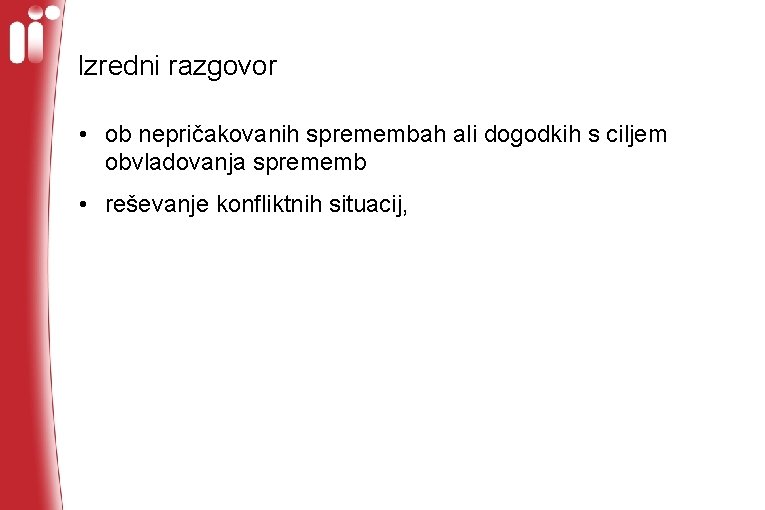 Izredni razgovor

• ob nepričakovanih spremembah ali dogodkih s ciljem obvladovanja sprememb

• reševanje konfliktnih situacij,